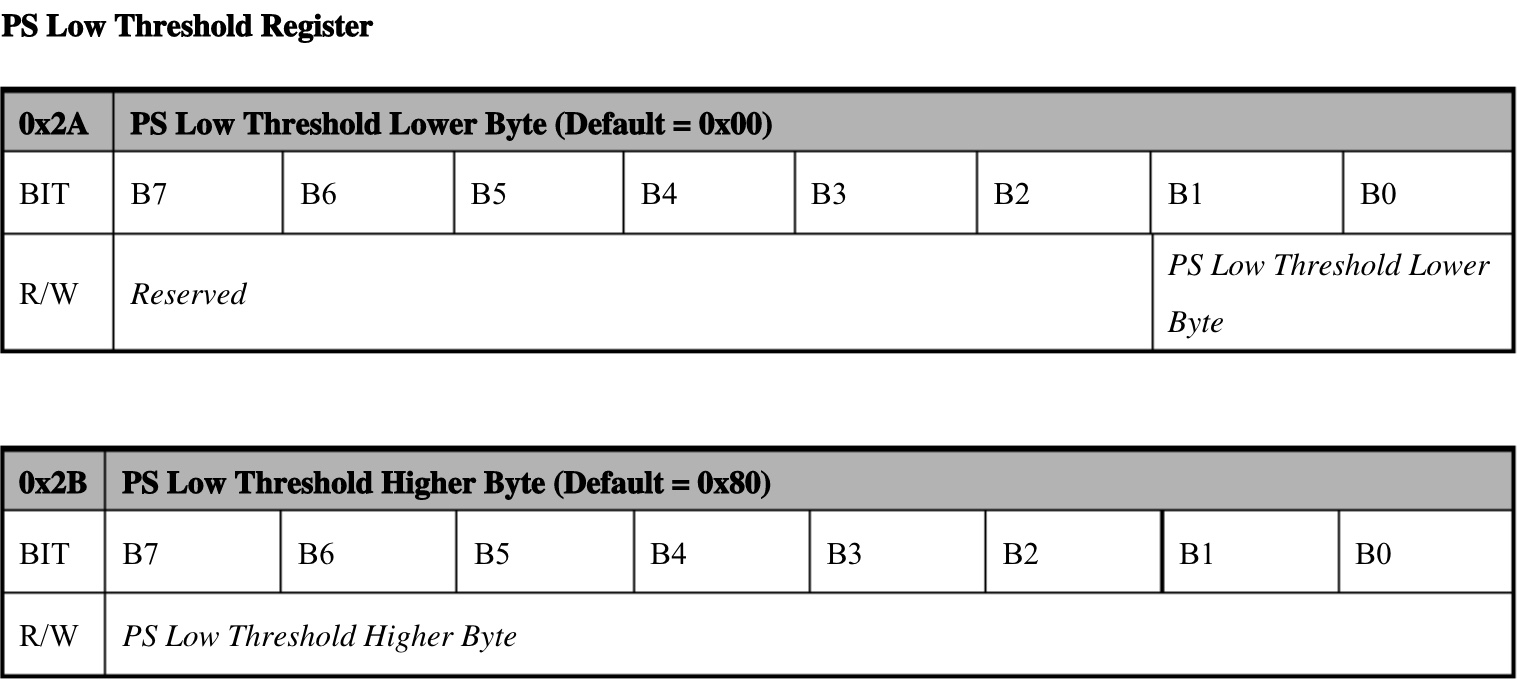 PS Low Threshold Register

| 0x2A | PS Low Threshold Lower Byte (Default = 0x00) | | | | | | | |
|---|---|---|---|---|---|---|---|---|
| BIT | B7 | B6 | B5 | B4 | B3 | B2 | B1 | B0 |
| R/W | Reserved | | | | | | PS Low Threshold Lower Byte | |

| 0x2B | PS Low Threshold Higher Byte (Default = 0x80) | | | | | | | |
|---|---|---|---|---|---|---|---|---|
| BIT | B7 | B6 | B5 | B4 | B3 | B2 | B1 | B0 |
| R/W | PS Low Threshold Higher Byte | | | | | | | |